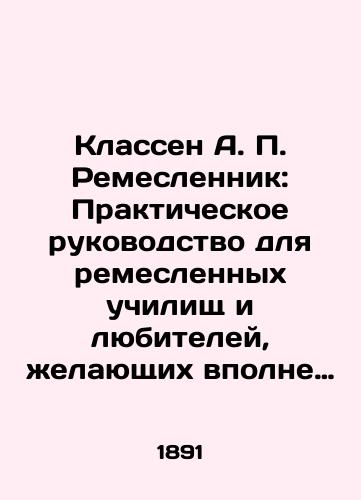 Классен А. П. Ремесленник: Практическое руководство для ремесленных училищ и любителей, желающих вполне…

1891